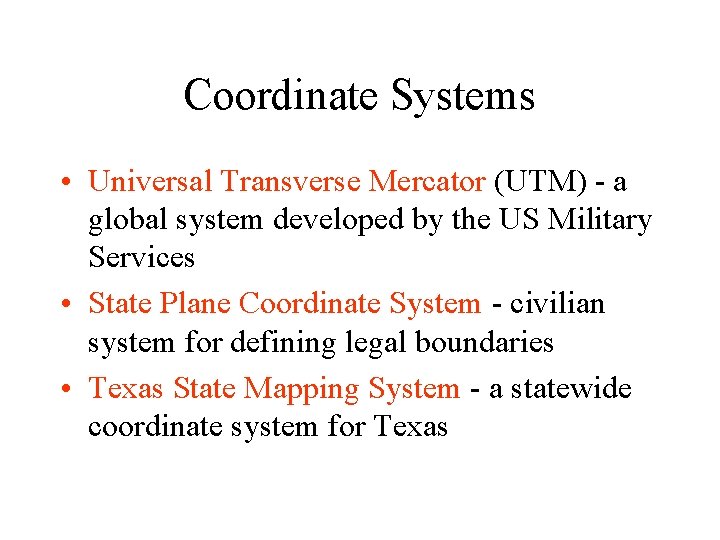 Coordinate Systems

• Universal Transverse Mercator (UTM) - a global system developed by the US Military Services

• State Plane Coordinate System - civilian system for defining legal boundaries

• Texas State Mapping System - a statewide coordinate system for Texas